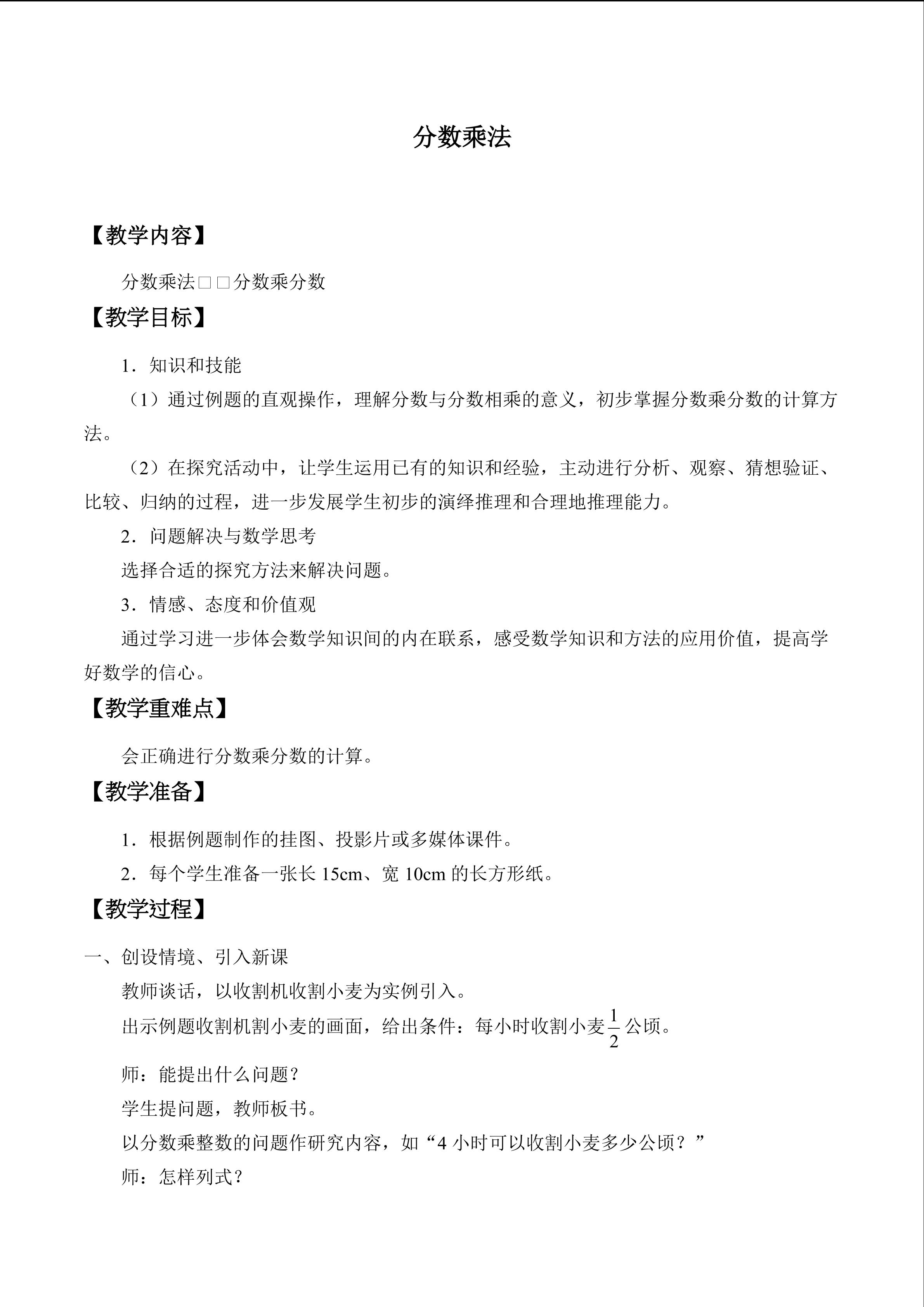 分数乘法

【教学内容】

分数乘法□□分数乘分数

【教学目标】

1．知识和技能

（1）通过例题的直观操作，理解分数与分数相乘的意义，初步掌握分数乘分数的计算方法。

（2）在探究活动中，让学生运用已有的知识和经验，主动进行分析、观察、猜想验证、比较、归纳的过程，进一步发展学生初步的演绎推理和合理地推理能力。

2．问题解决与数学思考

选择合适的探究方法来解决问题。

3．情感、态度和价值观

通过学习进一步体会数学知识间的内在联系，感受数学知识和方法的应用价值，提高学好数学的信心。

【教学重难点】

会正确进行分数乘分数的计算。

【教学准备】

1．根据例题制作的挂图、投影片或多媒体课件。

2．每个学生准备一张长15cm、宽10cm的长方形纸。

【教学过程】

一、创设情境、引入新课

教师谈话，以收割机收割小麦为实例引入。

出示例题收割机割小麦的画面，给出条件：每小时收割小麦$\frac{1}{2}$公顷。

师：能提出什么问题？

学生提问题，教师板书。

以分数乘整数的问题作研究内容，如“4小时可以收割小麦多少公顷？”

师：怎样列式？